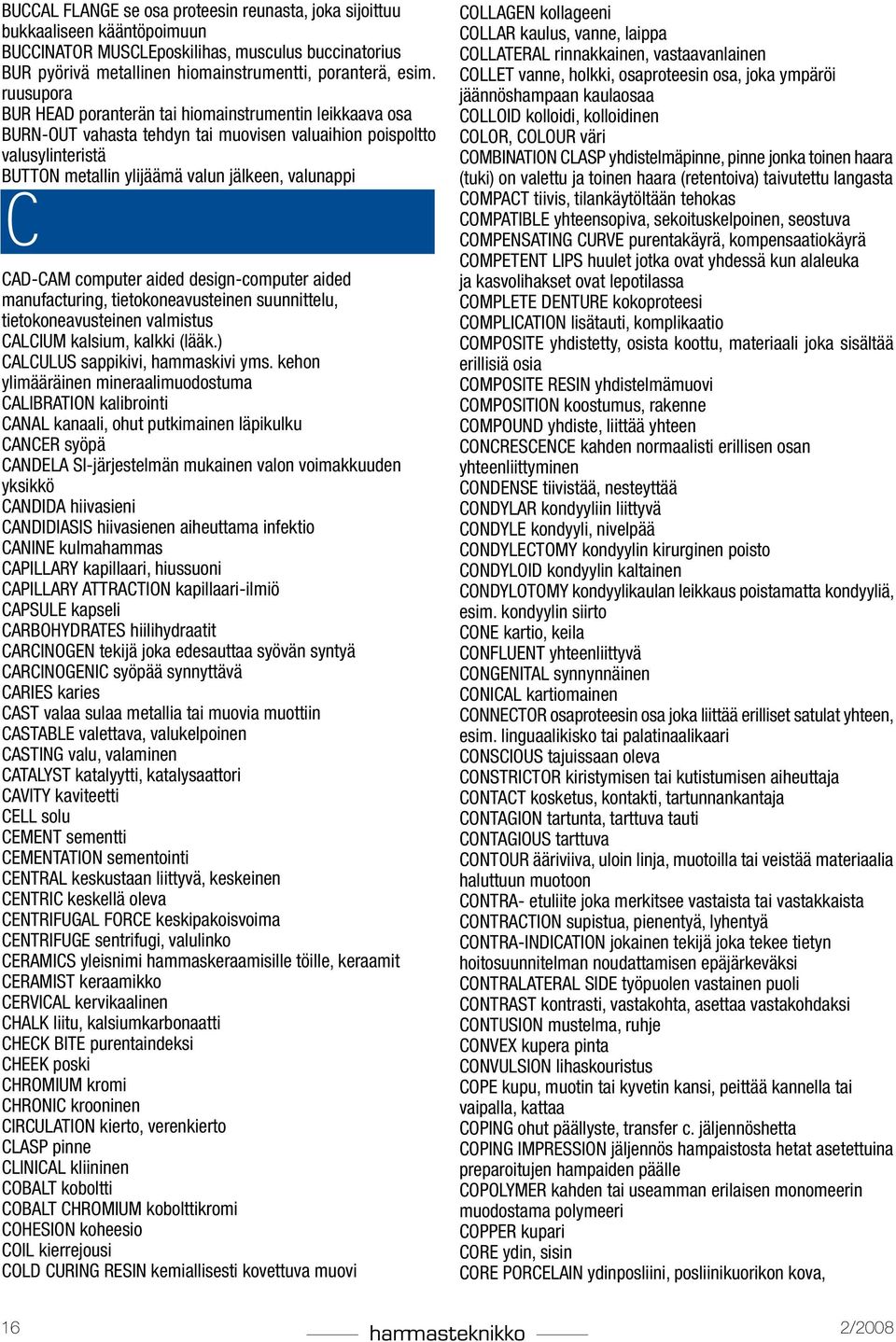 BUCCAL FLANGE se osa proteesin reunasta, joka sijoittuu bukkaaliseen kääntöpoimuun
BUCCINATOR MUSCLEposkilihas, musculus buccinatorius
BUR pyörivä metallinen hiomainstrumentti, poranterä, esim. ruusupora
BUR HEAD poranterän tai hiomainstrumentin leikkaava osa
BURN-OUT vahasta tehdyn tai muovisen valuaihion poispoltto valusylinteristä
BUTTON metallin ylijäämä valun jälkeen, valunappi

C

CAD-CAM computer aided design-computer aided manufacturing, tietokoneavusteinen suunnittelu, tietokoneavusteinen valmistus
CALCIUM kalsium, kalkki (lääk.)
CALCULUS sappikivi, hammaskivi yms. kehon ylimääräinen mineraalimuodostuma
CALIBRATION kalibrointi
CANAL kanaali, ohut putkimainen läpikulku
CANCER syöpä
CANDELA SI-järjestelmän mukainen valon voimakkuuden yksikkö
CANDIDA hiivasieni
CANDIDIASIS hiivasienen aiheuttama infektio
CANINE kulmahammas
CAPILLARY kapillaari, hiussuoni
CAPILLARY ATTRACTION kapillaari-ilmiö
CAPSULE kapseli
CARBOHYDRATES hiilihydraatit
CARCINOGEN tekijä joka edesauttaa syövän syntyä
CARCINOGENIC syöpää synnyttävä
CARIES karies
CAST valaa sulaa metallia tai muovia muottiin
CASTABLE valettava, valukelpoinen
CASTING valu, valaminen
CATALYST katalyytti, katalysaattori
CAVITY kaviteetti
CELL solu
CEMENT sementti
CEMENTATION sementointi
CENTRAL keskustaan liittyvä, keskeinen
CENTRIC keskellä oleva
CENTRIFUGAL FORCE keskipakoisvoima
CENTRIFUGE sentrifugi, valulinko
CERAMICS yleisnimi hammaskeraamisille töille, keraamit
CERAMIST keraamikko
CERVICAL kervikaalinen
CHALK liitu, kalsiumkarbonaatti
CHECK BITE purentaindeksi
CHEEK poski
CHROMIUM kromi
CHRONIC krooninen
CIRCULATION kierto, verenkierto
CLASP pinne
CLINICAL kliininen
COBALT koboltti
COBALT CHROMIUM kobolttikromi
COHESION koheesio
COIL kierrejousi
COLD CURING RESIN kemiallisesti kovettuva muovi

COLLAGEN kollageeni
COLLAR kaulus, vanne, laippa
COLLATERAL rinnakkainen, vastaavanlainen
COLLET vanne, holkki, osaproteesin osa, joka ympäröi jäännöshampaan kaulaosaa
COLLOID kolloidi, kolloidinen
COLOR, COLOUR väri
COMBINATION CLASP yhdistelmäpinne, pinne jonka toinen haara (tuki) on valettu ja toinen haara (retentoiva) taivutettu langasta
COMPACT tiivis, tilankäytöltään tehokas
COMPATIBLE yhteensopiva, sekoituskelpoinen, seostuva
COMPENSATING CURVE purentakäyrä, kompensaatiokäyrä
COMPETENT LIPS huulet jotka ovat yhdessä kun alaleuka ja kasvolihakset ovat lepotilassa
COMPLETE DENTURE kokoproteesi
COMPLICATION lisätauti, komplikaatio
COMPOSITE yhdistetty, osista koottu, materiaali joka sisältää erillisiä osia
COMPOSITE RESIN yhdistelmämuovi
COMPOSITION koostumus, rakenne
COMPOUND yhdiste, liittää yhteen
CONCRESCENCE kahden normaalisti erillisen osan yhteenliittyminen
CONDENSE tiivistää, nesteyttää
CONDYLAR kondyyliin liittyvä
CONDYLE kondyyli, nivelpää
CONDYLECTOMY kondyylin kirurginen poisto
CONDYLOID kondyylin kaltainen
CONDYLOTOMY kondyylikaulan leikkaus poistamatta kondyyliä, esim. kondyylin siirto
CONE kartio, keila
CONFLUENT yhteenliittyvä
CONGENITAL synnynnäinen
CONICAL kartiomainen
CONNECTOR osaproteesin osa joka liittää erilliset satulat yhteen, esim. linguaalikisko tai palatinaalikaari
CONSCIOUS tajuissaan oleva
CONSTRICTOR kiristymisen tai kutistumisen aiheuttaja
CONTACT kosketus, kontakti, tartunnankantaja
CONTAGION tartunta, tarttuva tauti
CONTAGIOUS tarttuva
CONTOUR ääriviiva, uloin linja, muotoilla tai veistää materiaalia haluttuun muotoon
CONTRA- etuliite joka merkitsee vastaista tai vastakkaista
CONTRACTION supistua, pienentyä, lyhentyä
CONTRA-INDICATION jokainen tekijä joka tekee tietyn hoitosuunnitelman noudattamisen epäjärkeväksi
CONTRALATERAL SIDE työpuolen vastainen puoli
CONTRAST kontrasti, vastakohta, asettaa vastakohdaksi
CONTUSION mustelma, ruhje
CONVEX kupera pinta
CONVULSION lihaskouristus
COPE kupu, muotin tai kyvetin kansi, peittää kannella tai vaipalla, kattaa
COPING ohut päällyste, transfer c. jäljennöshetta
COPING IMPRESSION jäljennös hampaistosta hetat asetettuina preparoitujen hampaiden päälle
COPOLYMER kahden tai useamman erilaisen monomeerin muodostama polymeeri
COPPER kupari
CORE ydin, sisin
CORE PORCELAIN ydinposliini, posliinikuorikon kova,

16 hammasteknikko 2/2008